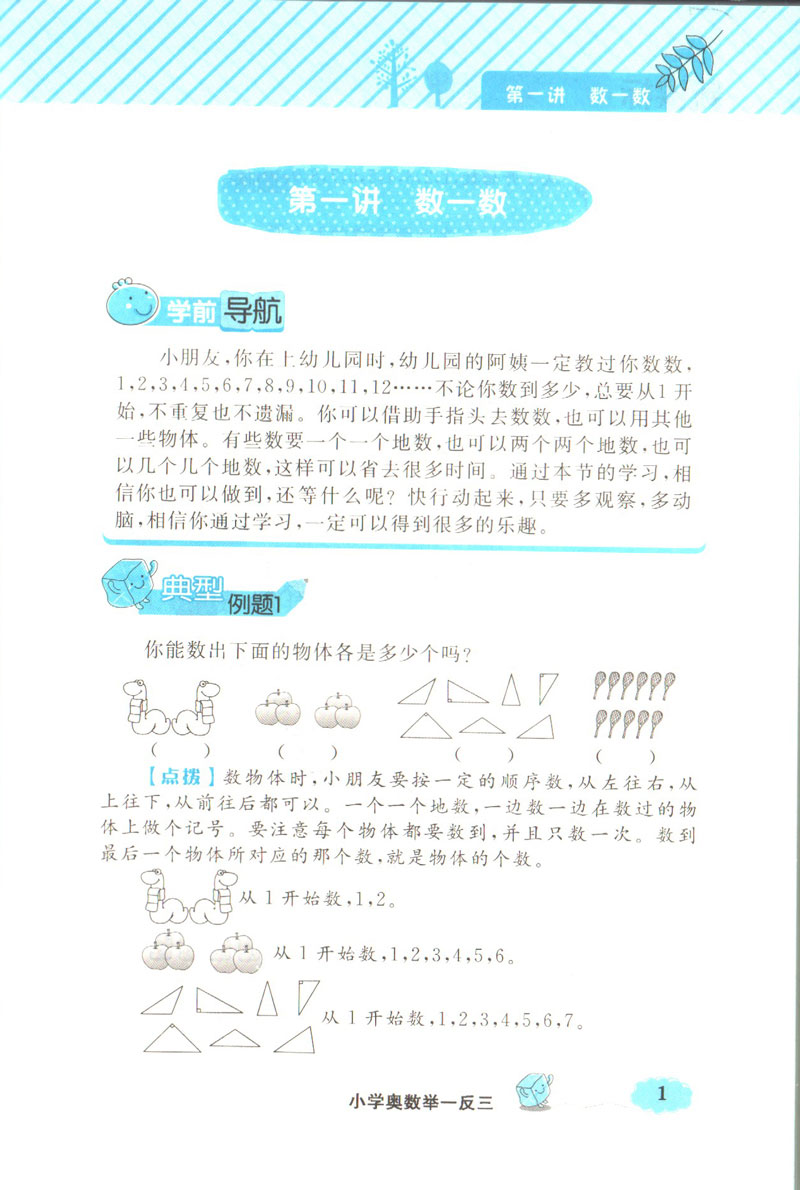 第一讲 数一数

第一讲 数一数

学前导航

小朋友，你在上幼儿园时，幼儿园的阿姨一定教过你数数，1，2，3，4，5，6，7，8，9，10，11，12……不论你数到多少，总要从1开始，不重复也不遗漏。你可以借助手指头去数数，也可以用其他一些物体。有些数要一个一个地数，也可以两个两个地数，也可以几个几个地数，这样可以省去很多时间。通过本节的学习，相信你也可以做到，还等什么呢？快行动起来，只要多观察，多动脑，相信你通过学习，一定可以得到很多的乐趣。

典型例题1

你能数出下面的物体各是多少个吗？

（ ） （ ） （ ） （ ）

【点拨】数物体时，小朋友要按一定的顺序数，从左往右，从上往下，从前往后都可以。一个一个地数，一边数一边在数过的物体上做个记号。要注意每个物体都要数到，并且只数一次。数到最后一个物体所对应的那个数，就是物体的个数。

从1开始数，1，2。

从1开始数，1，2，3，4，5，6。

从1开始数，1，2，3，4，5，6，7。

小学奥数举一反三

1